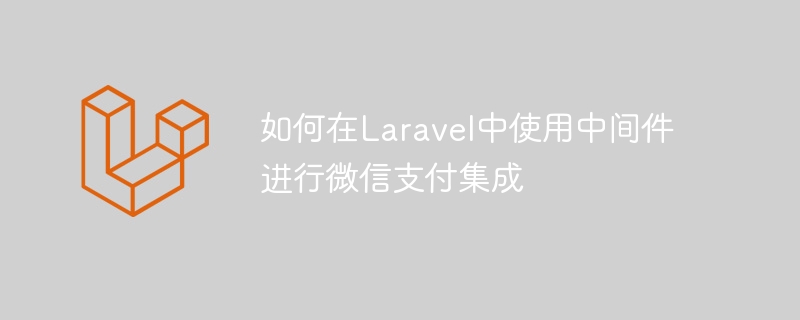 如何在Laravel中使用中间件进行微信支付集成